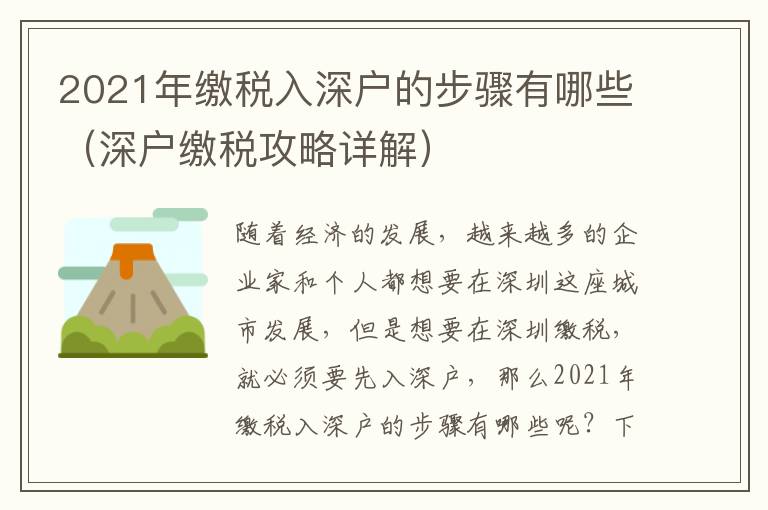 2021年缴税入深户的步骤有哪些（深户缴税攻略详解）

随着经济的发展，越来越多的企业家和个人都想要在深圳这座城市发展，但是想要在深圳缴税，就必须要先入深户，那么2021年缴税入深户的步骤有哪些呢？下